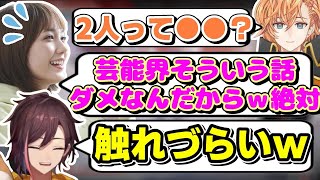 2人って●●？

芸能界そういう話
ダメなんだからｗ絶対

触れづらいｗ